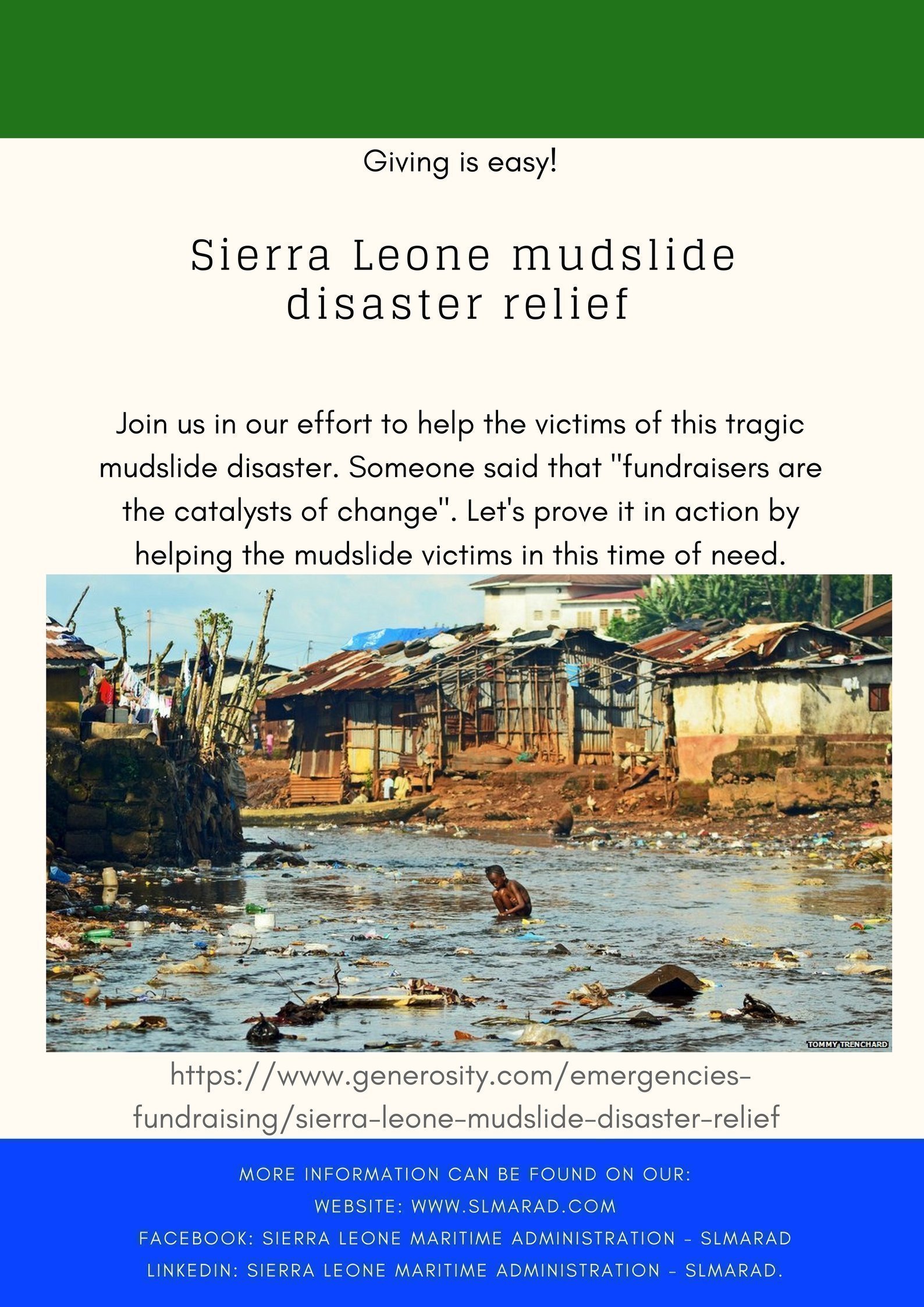 Giving is easy!

Sierra Leone mudslide disaster relief

Join us in our effort to help the victims of this tragic mudslide disaster. Someone said that "fundraisers are the catalysts of change". Let's prove it in action by helping the mudslide victims in this time of need.

TOMMY TRENCHARD

https://www.generosity.com/emergencies-fundraising/sierra-leone-mudslide-disaster-relief

MORE INFORMATION CAN BE FOUND ON OUR:
WEBSITE: WWW.SLMARAD.COM
FACEBOOK: SIERRA LEONE MARITIME ADMINISTRATION - SLMARAD
LINKEDIN: SIERRA LEONE MARITIME ADMINISTRATION - SLMARAD.